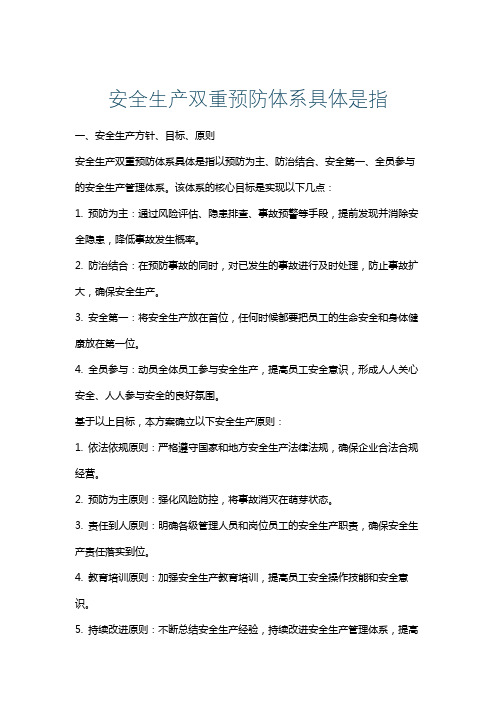 安全生产双重预防体系具体是指

一、安全生产方针、目标、原则

安全生产双重预防体系具体是指以预防为主、防治结合、安全第一、全员参与的安全生产管理体系。该体系的核心目标是实现以下几点：

1. 预防为主：通过风险评估、隐患排查、事故预警等手段，提前发现并消除安全隐患，降低事故发生概率。

2. 防治结合：在预防事故的同时，对已发生的事故进行及时处理，防止事故扩大，确保安全生产。

3. 安全第一：将安全生产放在首位，任何时候都要把员工的生命安全和身体健康放在第一位。

4. 全员参与：动员全体员工参与安全生产，提高员工安全意识，形成人人关心安全、人人参与安全的良好氛围。

基于以上目标，本方案确立以下安全生产原则：

1. 依法依规原则：严格遵守国家和地方安全生产法律法规，确保企业合法合规经营。

2. 预防为主原则：强化风险防控，将事故消灭在萌芽状态。

3. 责任到人原则：明确各级管理人员和岗位员工的安全生产职责，确保安全生产责任落实到位。

4. 教育培训原则：加强安全生产教育培训，提高员工安全操作技能和安全意识。

5. 持续改进原则：不断总结安全生产经验，持续改进安全生产管理体系，提高